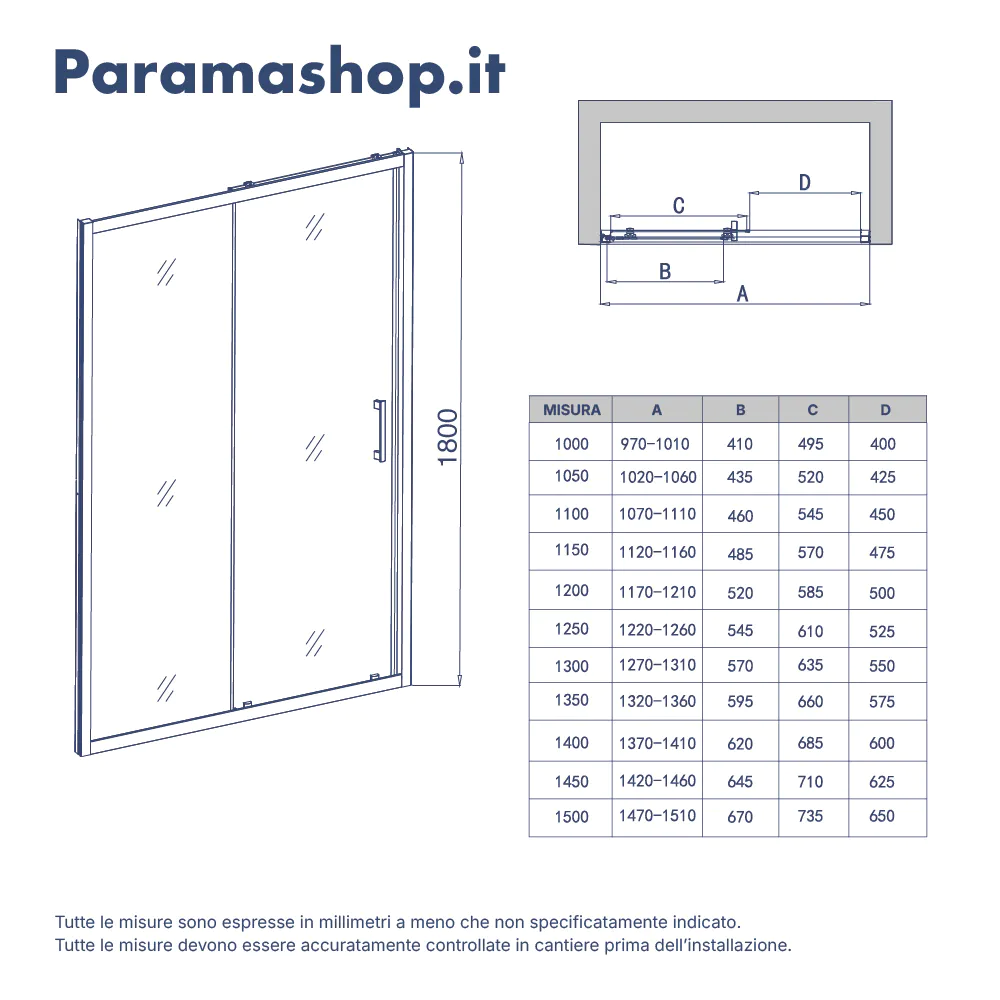 Paramashop.it

1800

C
D
B
A

| MISURA | A | B | C | D |
|---|---|---|---|---|
| 1000 | 970–1010 | 410 | 495 | 400 |
| 1050 | 1020–1060 | 435 | 520 | 425 |
| 1100 | 1070–1110 | 460 | 545 | 450 |
| 1150 | 1120–1160 | 485 | 570 | 475 |
| 1200 | 1170–1210 | 520 | 585 | 500 |
| 1250 | 1220–1260 | 545 | 610 | 525 |
| 1300 | 1270–1310 | 570 | 635 | 550 |
| 1350 | 1320–1360 | 595 | 660 | 575 |
| 1400 | 1370–1410 | 620 | 685 | 600 |
| 1450 | 1420–1460 | 645 | 710 | 625 |
| 1500 | 1470–1510 | 670 | 735 | 650 |

Tutte le misure sono espresse in millimetri a meno che non specificatamente indicato.
Tutte le misure devono essere accuratamente controllate in cantiere prima dell'installazione.